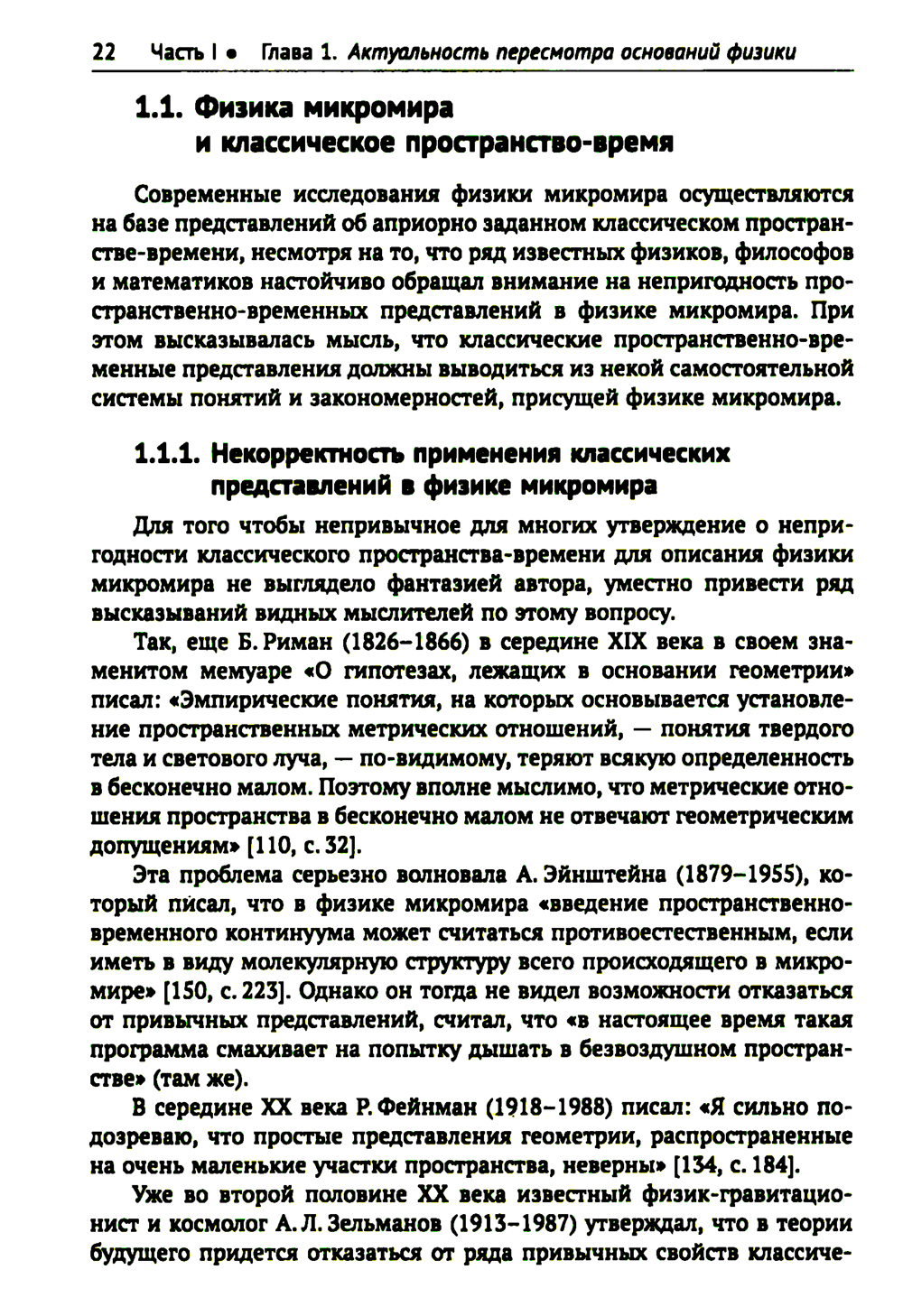 22 Часть I • Глава 1. Актуальность пересмотра оснований физики

1.1. Физика микромира и классическое пространство-время

Современные исследования физики микромира осуществляются на базе представлений об априорно заданном классическом пространстве-времени, несмотря на то, что ряд известных физиков, философов и математиков настойчиво обращал внимание на непригодность пространственно-временных представлений в физике микромира. При этом высказывалась мысль, что классические пространственно-временные представления должны выводиться из некой самостоятельной системы понятий и закономерностей, присущей физике микромира.

1.1.1. Некорректность применения классических представлений в физике микромира

Для того чтобы непривычное для многих утверждение о непригодности классического пространства-времени для описания физики микромира не выглядело фантазией автора, уместно привести ряд высказываний видных мыслителей по этому вопросу.

Так, еще Б. Риман (1826–1866) в середине XIX века в своем знаменитом мемуаре «О гипотезах, лежащих в основании геометрии» писал: «Эмпирические понятия, на которых основывается установление пространственных метрических отношений, — понятия твердого тела и светового луча, — по-видимому, теряют всякую определенность в бесконечно малом. Поэтому вполне мыслимо, что метрические отношения пространства в бесконечно малом не отвечают геометрическим допущениям» [110, с. 32].

Эта проблема серьезно волновала А. Эйнштейна (1879–1955), который писал, что в физике микромира «введение пространственно-временного континуума может считаться противоестественным, если иметь в виду молекулярную структуру всего происходящего в микромире» [150, с. 223]. Однако он тогда не видел возможности отказаться от привычных представлений, считал, что «в настоящее время такая программа смахивает на попытку дышать в безвоздушном пространстве» (там же).

В середине XX века Р. Фейнман (1918–1988) писал: «Я сильно подозреваю, что простые представления геометрии, распространенные на очень маленькие участки пространства, неверны» [134, с. 184].

Уже во второй половине XX века известный физик-гравитационист и космолог А. Л. Зельманов (1913–1987) утверждал, что в теории будущего придется отказаться от ряда привычных свойств классиче-